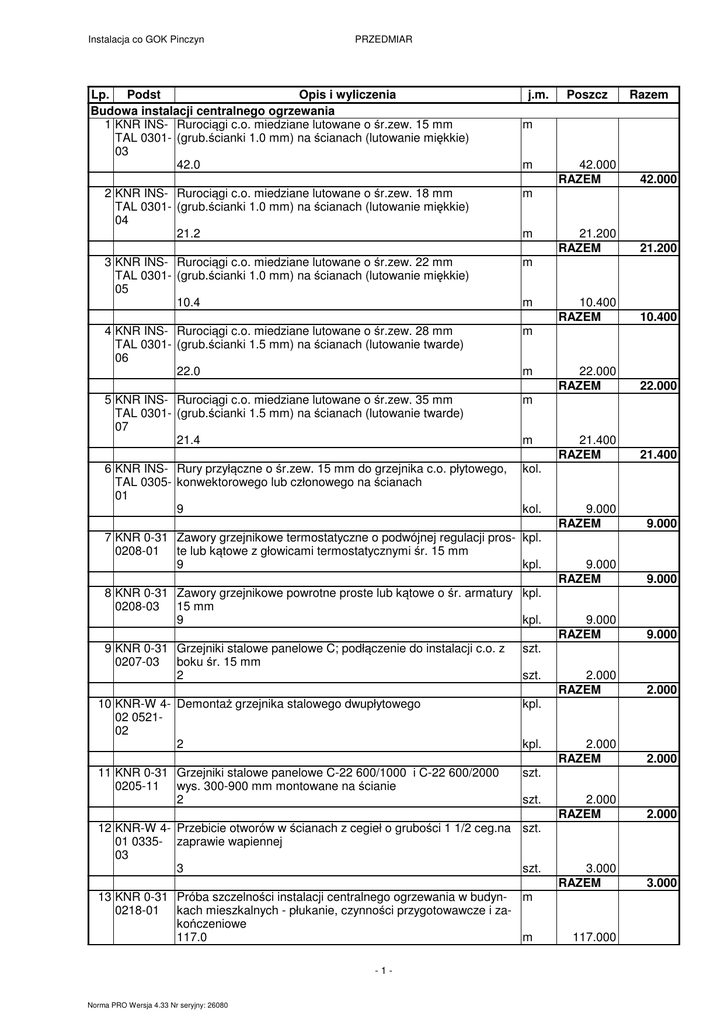 Instalacja co GOK Pinczyn PRZEDMIAR

| Lp. | Podst | Opis i wyliczenia | j.m. | Poszcz | Razem |
|---|---|---|---|---|---|
| Budowa instalacji centralnego ogrzewania | | | | | |
| 1 | KNR INSTAL 0301-03 | Rurociągi c.o. miedziane lutowane o śr.zew. 15 mm (grub.ścianki 1.0 mm) na ścianach (lutowanie miękkie) | m | | |
| | | 42.0 | m | 42.000 | |
| | | | | RAZEM | 42.000 |
| 2 | KNR INSTAL 0301-04 | Rurociągi c.o. miedziane lutowane o śr.zew. 18 mm (grub.ścianki 1.0 mm) na ścianach (lutowanie miękkie) | m | | |
| | | 21.2 | m | 21.200 | |
| | | | | RAZEM | 21.200 |
| 3 | KNR INSTAL 0301-05 | Rurociągi c.o. miedziane lutowane o śr.zew. 22 mm (grub.ścianki 1.0 mm) na ścianach (lutowanie miękkie) | m | | |
| | | 10.4 | m | 10.400 | |
| | | | | RAZEM | 10.400 |
| 4 | KNR INSTAL 0301-06 | Rurociągi c.o. miedziane lutowane o śr.zew. 28 mm (grub.ścianki 1.5 mm) na ścianach (lutowanie twarde) | m | | |
| | | 22.0 | m | 22.000 | |
| | | | | RAZEM | 22.000 |
| 5 | KNR INSTAL 0301-07 | Rurociągi c.o. miedziane lutowane o śr.zew. 35 mm (grub.ścianki 1.5 mm) na ścianach (lutowanie twarde) | m | | |
| | | 21.4 | m | 21.400 | |
| | | | | RAZEM | 21.400 |
| 6 | KNR INSTAL 0305-01 | Rury przyłączne o śr.zew. 15 mm do grzejnika c.o. płytowego, konwektorowego lub członowego na ścianach | kol. | | |
| | | 9 | kol. | 9.000 | |
| | | | | RAZEM | 9.000 |
| 7 | KNR 0-31 0208-01 | Zawory grzejnikowe termostatyczne o podwójnej regulacji proste lub kątowe z głowicami termostatycznymi śr. 15 mm | kpl. | | |
| | | 9 | kpl. | 9.000 | |
| | | | | RAZEM | 9.000 |
| 8 | KNR 0-31 0208-03 | Zawory grzejnikowe powrotne proste lub kątowe o śr. armatury 15 mm | kpl. | | |
| | | 9 | kpl. | 9.000 | |
| | | | | RAZEM | 9.000 |
| 9 | KNR 0-31 0207-03 | Grzejniki stalowe panelowe C; podłączenie do instalacji c.o. z boku śr. 15 mm | szt. | | |
| | | 2 | szt. | 2.000 | |
| | | | | RAZEM | 2.000 |
| 10 | KNR-W 4-02 0521-02 | Demontaż grzejnika stalowego dwupłytowego | kpl. | | |
| | | 2 | kpl. | 2.000 | |
| | | | | RAZEM | 2.000 |
| 11 | KNR 0-31 0205-11 | Grzejniki stalowe panelowe C-22 600/1000 i C-22 600/2000 wys. 300-900 mm montowane na ścianie | szt. | | |
| | | 2 | szt. | 2.000 | |
| | | | | RAZEM | 2.000 |
| 12 | KNR-W 4-01 0335-03 | Przebicie otworów w ścianach z cegieł o grubości 1 1/2 ceg.na zaprawie wapiennej | szt. | | |
| | | 3 | szt. | 3.000 | |
| | | | | RAZEM | 3.000 |
| 13 | KNR 0-31 0218-01 | Próba szczelności instalacji centralnego ogrzewania w budynkach mieszkalnych - płukanie, czynności przygotowawcze i zakończeniowe | m | | |
| | | 117.0 | m | 117.000 | |

- 1 -

Norma PRO Wersja 4.33 Nr seryjny: 26080